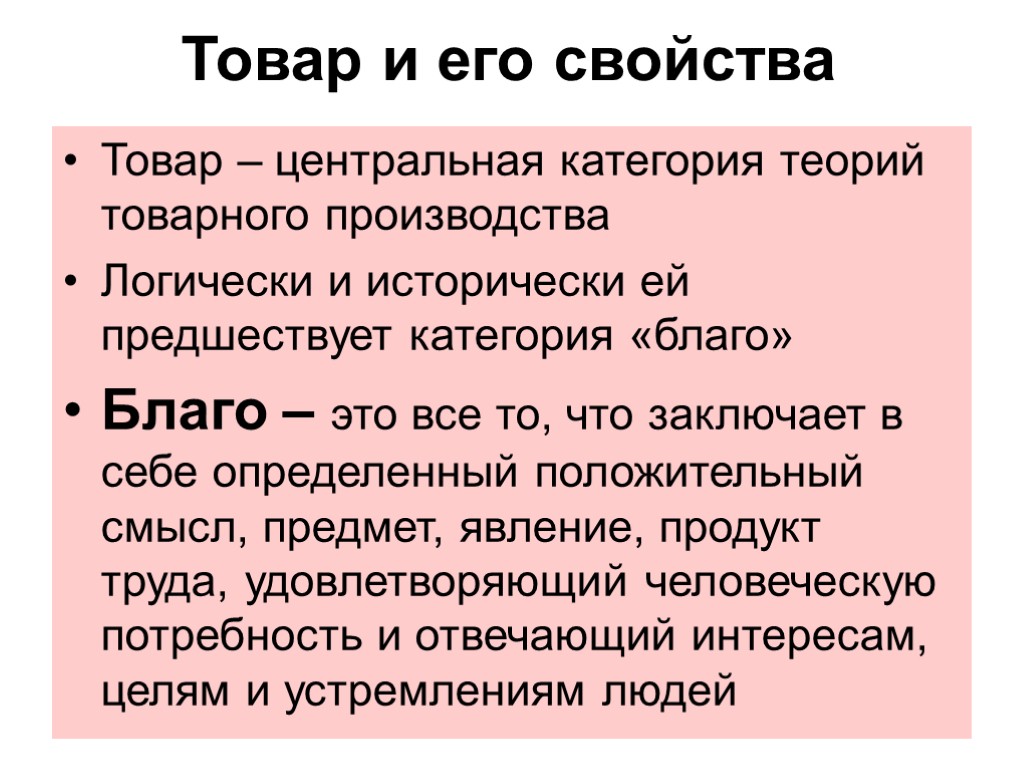 Товар и его свойства

• Товар – центральная категория теорий товарного производства

• Логически и исторически ей предшествует категория «благо»

• Благо – это все то, что заключает в себе определенный положительный смысл, предмет, явление, продукт труда, удовлетворяющий человеческую потребность и отвечающий интересам, целям и устремлениям людей